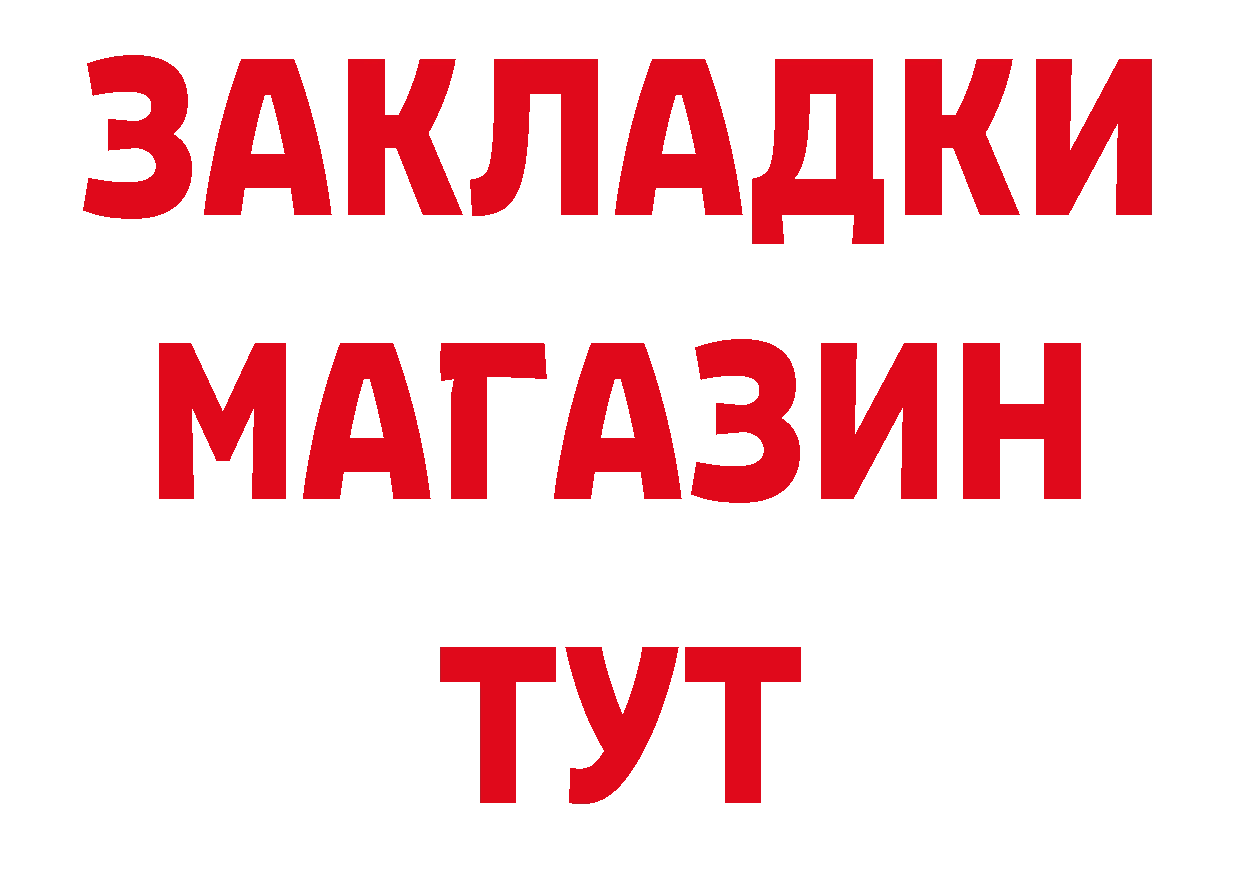 ЗАКЛАДКИ
МАГАЗИН
ТУТ